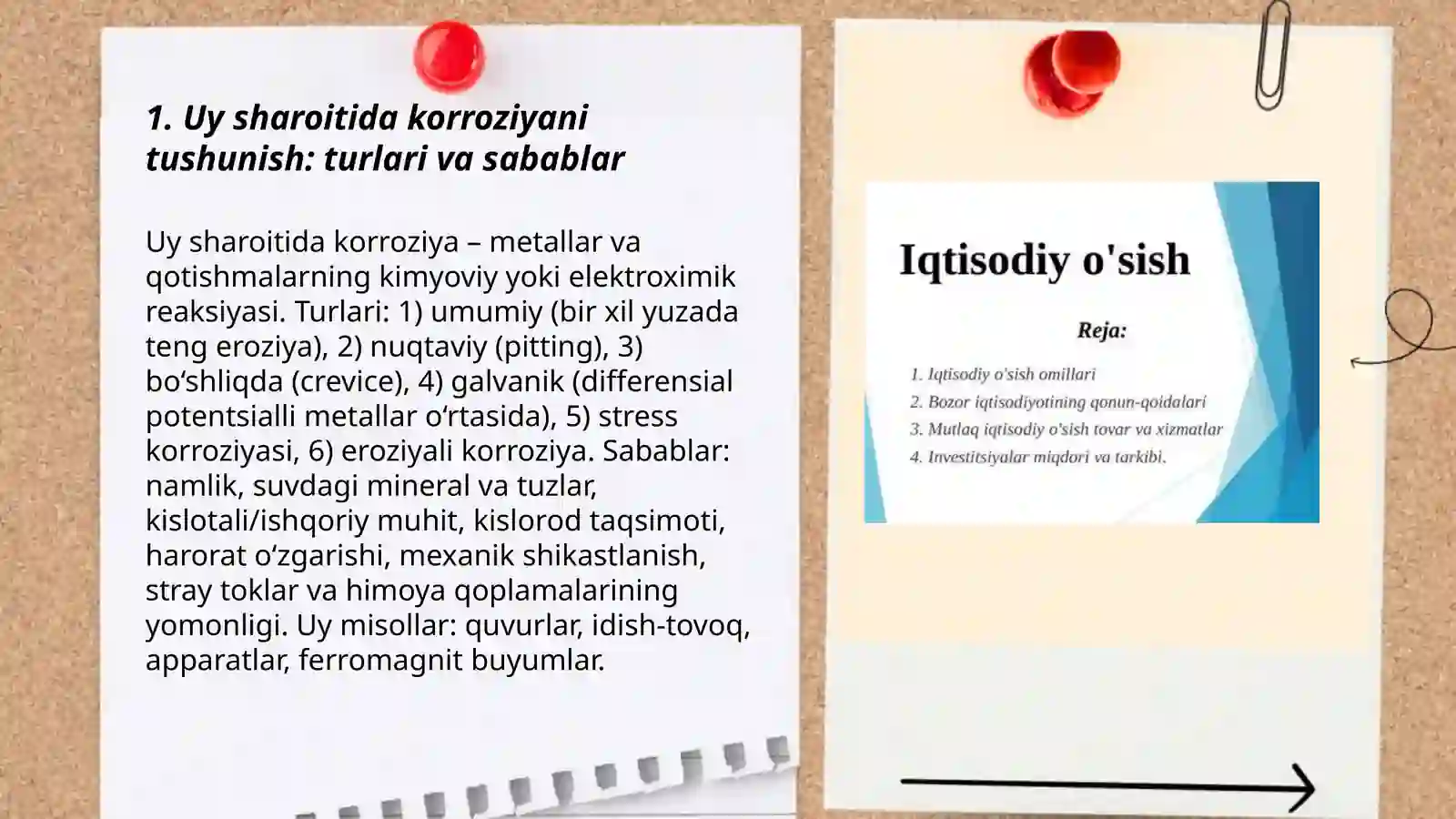 1. Uy sharoitida korroziyani tushunish: turlari va sabablar

Uy sharoitida korroziya – metallar va qotishmalarning kimyoviy yoki elektroximik reaksiyasi. Turlari: 1) umumiy (bir xil yuzada teng eroziya), 2) nuqtaviy (pitting), 3) bo‘shliqda (crevice), 4) galvanik (differensial potentsialli metallar o‘rtasida), 5) stress korroziyasi, 6) eroziyali korroziya. Sabablar: namlik, suvdagi mineral va tuzlar, kislotali/ishqoriy muhit, kislorod taqsimoti, harorat o‘zgarishi, mexanik shikastlanish, stray toklar va himoya qoplamalarining yomonligi. Uy misollar: quvurlar, idish-tovoq, apparatlar, ferromagnit buyumlar.

Iqtisodiy o'sish

Reja:

1. Iqtisodiy o'sish omillari
2. Bozor iqtisodiyotining qonun-qoidalari
3. Mutlaq iqtisodiy o'sish tovar va xizmatlar
4. Investitsiyalar miqdori va tarkibi.